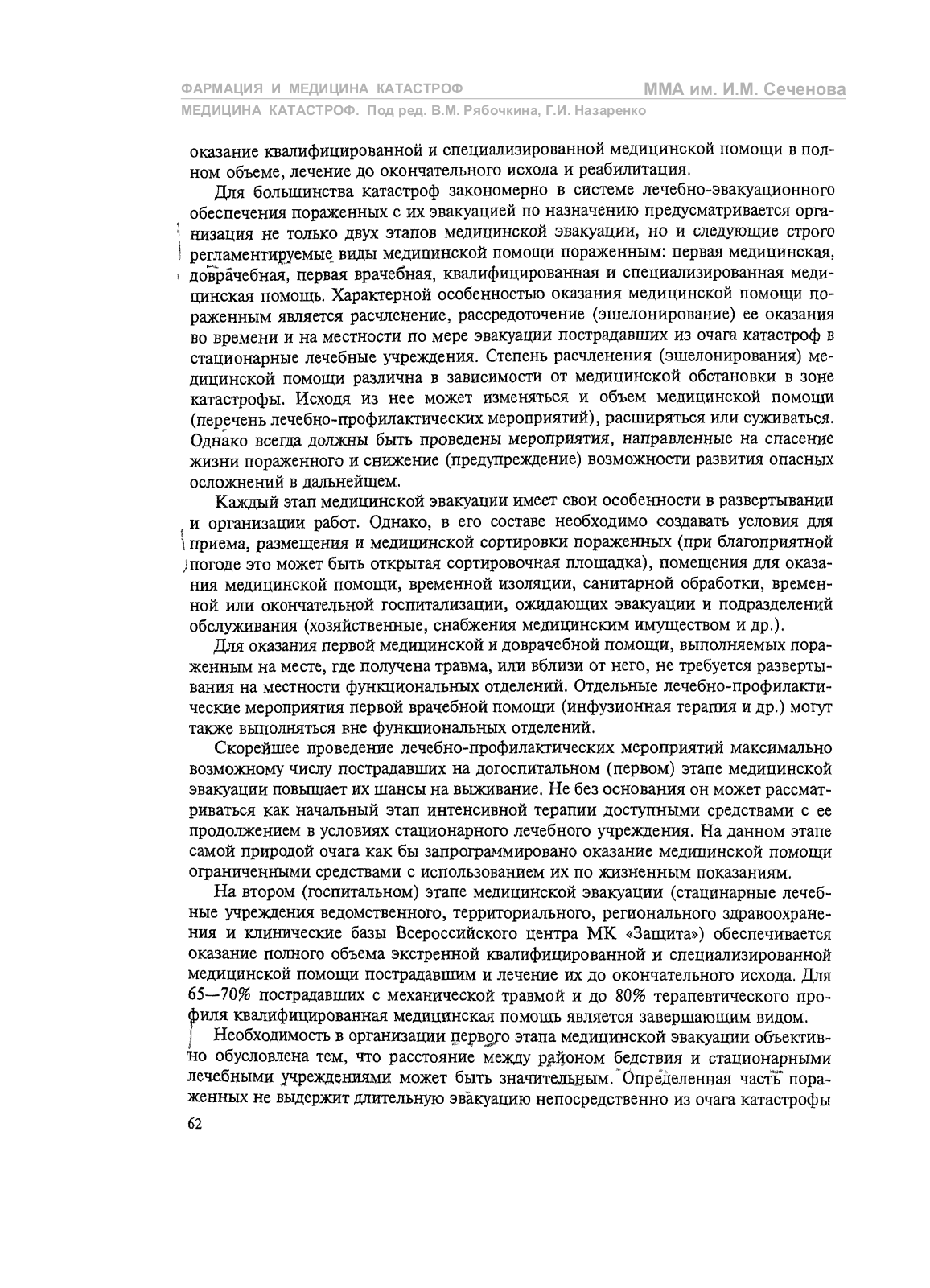 ФАРМАЦИЯ И МЕДИЦИНА КАТАСТРОФ ММА им. И.М. Сеченова
МЕДИЦИНА КАТАСТРОФ. Под ред. В.М. Рябочкина, Г.И. Назаренко

оказание квалифицированной и специализированной медицинской помощи в полном объеме, лечение до окончательного исхода и реабилитация.

Для большинства катастроф закономерно в системе лечебно-эвакуационного обеспечения пораженных с их эвакуацией по назначению предусматривается организация не только двух этапов медицинской эвакуации, но и следующие строго регламентируемые виды медицинской помощи пораженным: первая медицинская, доврачебная, первая врачебная, квалифицированная и специализированная медицинская помощь. Характерной особенностью оказания медицинской помощи пораженным является расчленение, рассредоточение (эшелонирование) ее оказания во времени и на местности по мере эвакуации пострадавших из очага катастроф в стационарные лечебные учреждения. Степень расчленения (эшелонирования) медицинской помощи различна в зависимости от медицинской обстановки в зоне катастрофы. Исходя из нее может изменяться и объем медицинской помощи (перечень лечебно-профилактических мероприятий), расширяться или суживаться. Однако всегда должны быть проведены мероприятия, направленные на спасение жизни пораженного и снижение (предупреждение) возможности развития опасных осложнений в дальнейшем.

Каждый этап медицинской эвакуации имеет свои особенности в развертывании и организации работ. Однако, в его составе необходимо создавать условия для приема, размещения и медицинской сортировки пораженных (при благоприятной погоде это может быть открытая сортировочная площадка), помещения для оказания медицинской помощи, временной изоляции, санитарной обработки, временной или окончательной госпитализации, ожидающих эвакуации и подразделений обслуживания (хозяйственные, снабжения медицинским имуществом и др.).

Для оказания первой медицинской и доврачебной помощи, выполняемых пораженным на месте, где получена травма, или вблизи от него, не требуется развертывания на местности функциональных отделений. Отдельные лечебно-профилактические мероприятия первой врачебной помощи (инфузионная терапия и др.) могут также выполняться вне функциональных отделений.

Скорейшее проведение лечебно-профилактических мероприятий максимально возможному числу пострадавших на догоспитальном (первом) этапе медицинской эвакуации повышает их шансы на выживание. Не без основания он может рассматриваться как начальный этап интенсивной терапии доступными средствами с ее продолжением в условиях стационарного лечебного учреждения. На данном этапе самой природой очага как бы запрограммировано оказание медицинской помощи ограниченными средствами с использованием их по жизненным показаниям.

На втором (госпитальном) этапе медицинской эвакуации (стацинарные лечебные учреждения ведомственного, территориального, регионального здравоохранения и клинические базы Всероссийского центра МК «Защита») обеспечивается оказание полного объема экстренной квалифицированной и специализированной медицинской помощи пострадавшим и лечение их до окончательного исхода. Для 65—70% пострадавших с механической травмой и до 80% терапевтического профиля квалифицированная медицинская помощь является завершающим видом.

Необходимость в организации первого этапа медицинской эвакуации объективно обусловлена тем, что расстояние между районом бедствия и стационарными лечебными учреждениями может быть значительным. Определенная часть пораженных не выдержит длительную эвакуацию непосредственно из очага катастрофы

62